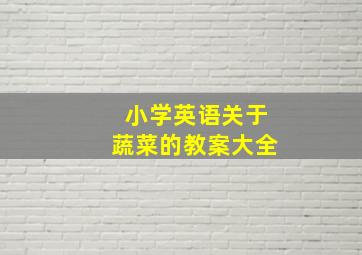 小学英语关于
蔬菜的教案大全